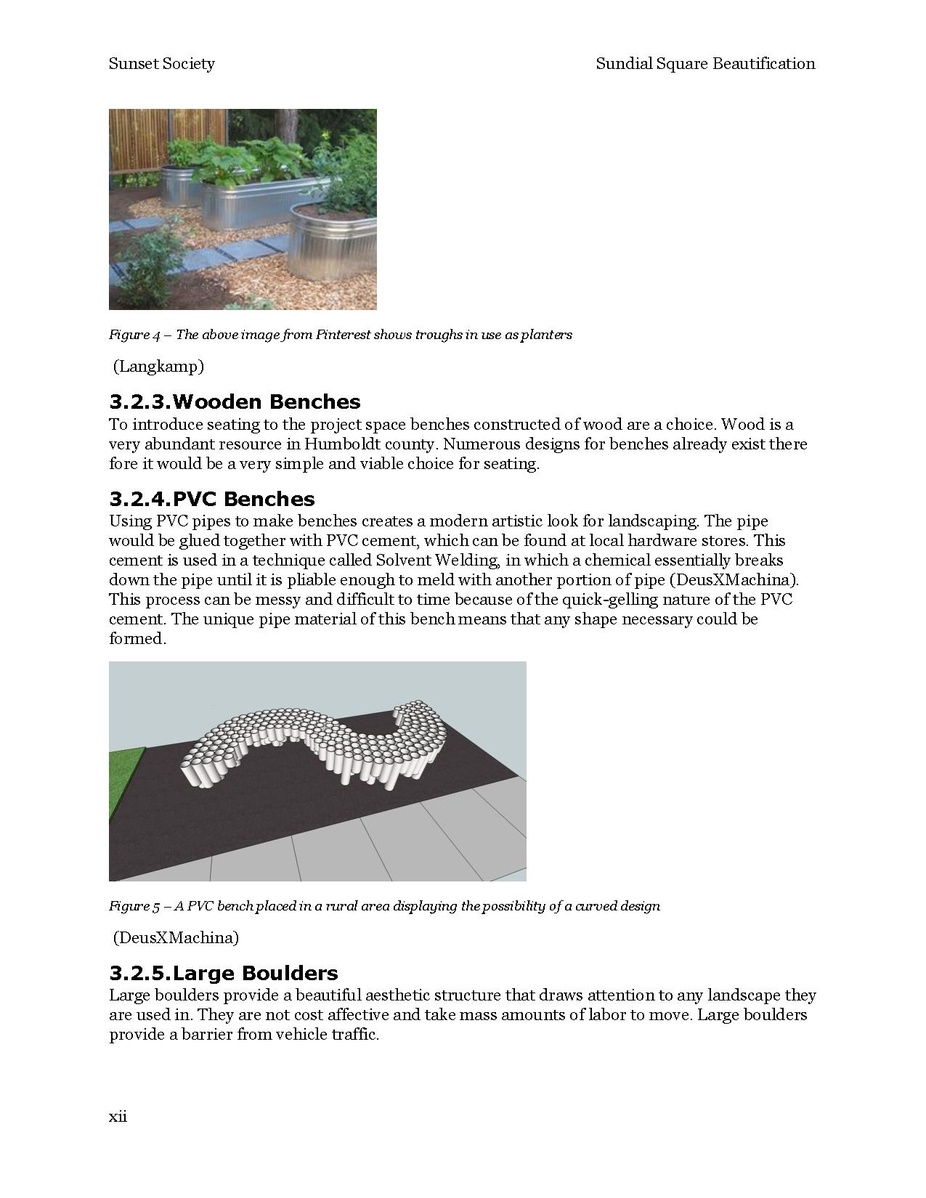 Sunset Society

Sundial Square Beautification

Figure 4 – The above image from Pinterest shows troughs in use as planters

(Langkamp)

3.2.3.Wooden Benches

To introduce seating to the project space benches constructed of wood are a choice. Wood is a very abundant resource in Humboldt county. Numerous designs for benches already exist there fore it would be a very simple and viable choice for seating.

3.2.4.PVC Benches

Using PVC pipes to make benches creates a modern artistic look for landscaping. The pipe would be glued together with PVC cement, which can be found at local hardware stores. This cement is used in a technique called Solvent Welding, in which a chemical essentially breaks down the pipe until it is pliable enough to meld with another portion of pipe (DeusXMachina). This process can be messy and difficult to time because of the quick-gelling nature of the PVC cement. The unique pipe material of this bench means that any shape necessary could be formed.

Figure 5 – A PVC bench placed in a rural area displaying the possibility of a curved design

(DeusXMachina)

3.2.5.Large Boulders

Large boulders provide a beautiful aesthetic structure that draws attention to any landscape they are used in. They are not cost affective and take mass amounts of labor to move. Large boulders provide a barrier from vehicle traffic.

xii